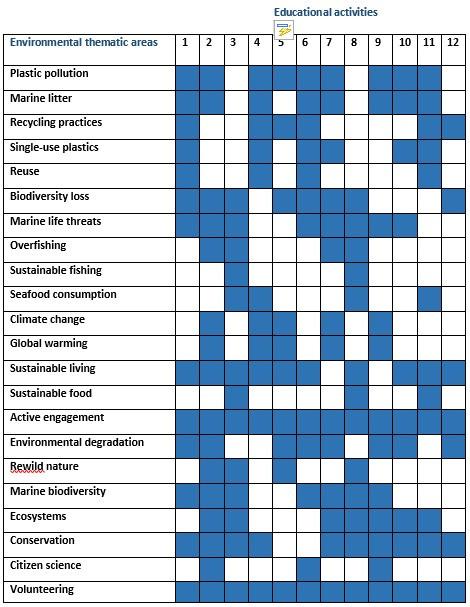 Educational activities

| Environmental thematic areas | 1 | 2 | 3 | 4 | 5 | 6 | 7 | 8 | 9 | 10 | 11 | 12 |
|---|---|---|---|---|---|---|---|---|---|---|---|---|
| Plastic pollution | | | | | | | | | | | | |
| Marine litter | | | | | | | | | | | | |
| Recycling practices | | | | | | | | | | | | |
| Single-use plastics | | | | | | | | | | | | |
| Reuse | | | | | | | | | | | | |
| Biodiversity loss | | | | | | | | | | | | |
| Marine life threats | | | | | | | | | | | | |
| Overfishing | | | | | | | | | | | | |
| Sustainable fishing | | | | | | | | | | | | |
| Seafood consumption | | | | | | | | | | | | |
| Climate change | | | | | | | | | | | | |
| Global warming | | | | | | | | | | | | |
| Sustainable living | | | | | | | | | | | | |
| Sustainable food | | | | | | | | | | | | |
| Active engagement | | | | | | | | | | | | |
| Environmental degradation | | | | | | | | | | | | |
| Rewild nature | | | | | | | | | | | | |
| Marine biodiversity | | | | | | | | | | | | |
| Ecosystems | | | | | | | | | | | | |
| Conservation | | | | | | | | | | | | |
| Citizen science | | | | | | | | | | | | |
| Volunteering | | | | | | | | | | | | |